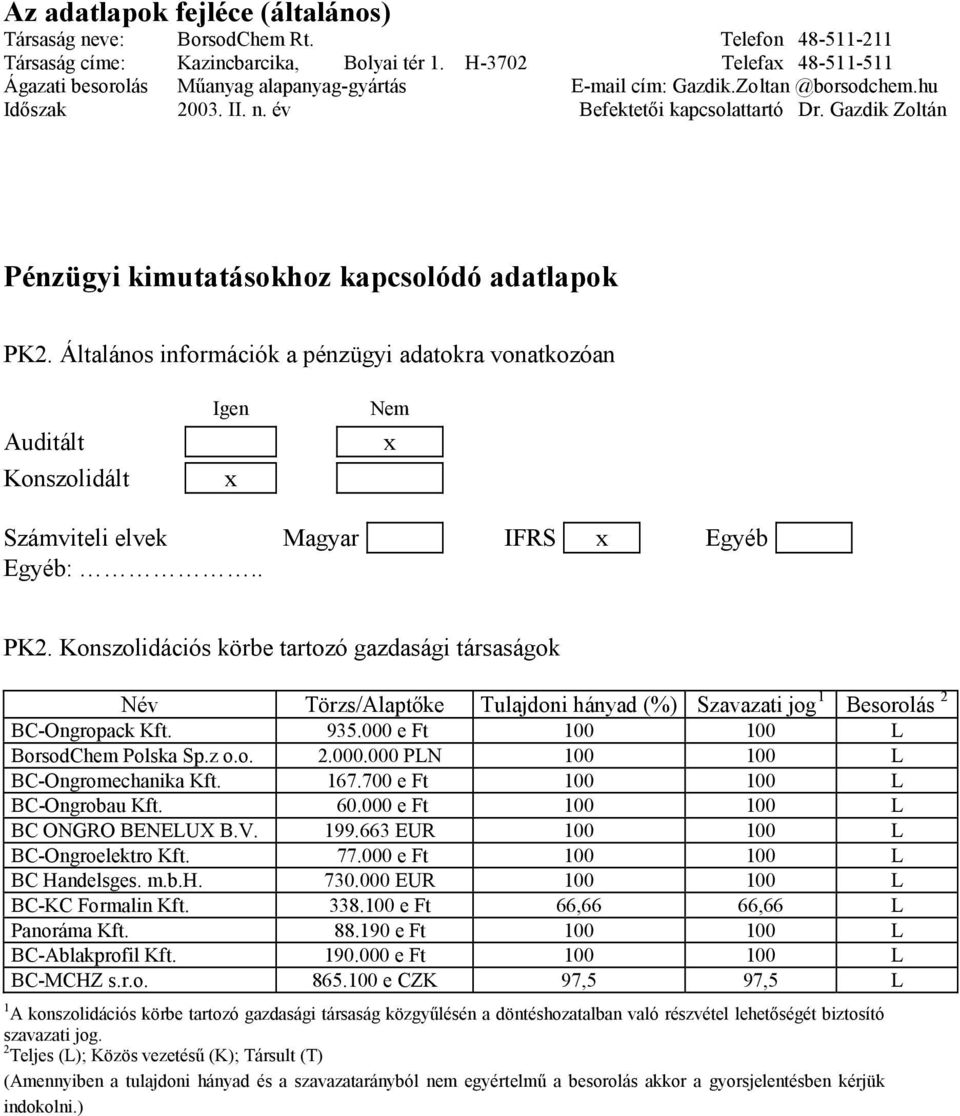 Az adatlapok fejléce (általános)

Társaság neve: BorsodChem Rt. Telefon 48-511-211
Társaság címe: Kazincbarcika, Bolyai tér 1. H-3702 Telefax 48-511-511
Ágazati besorolás Műanyag alapanyag-gyártás E-mail cím: Gazdik.Zoltan @borsodchem.hu
Időszak 2003. II. n. év Befektetői kapcsolattartó Dr. Gazdik Zoltán

Pénzügyi kimutatásokhoz kapcsolódó adatlapok

PK2. Általános információk a pénzügyi adatokra vonatkozóan

| | Igen | Nem |
|---|---|---|
| Auditált | | x |
| Konszolidált | x | |

Számviteli elvek Magyar IFRS x Egyéb
Egyéb: ……………..

PK2. Konszolidációs körbe tartozó gazdasági társaságok

| Név | Törzs/Alaptőke | Tulajdoni hányad (%) | Szavazati jog $^1$ | Besorolás $^2$ |
|---|---|---|---|---|
| BC-Ongropack Kft. | 935.000 e Ft | 100 | 100 | L |
| BorsodChem Polska Sp.z o.o. | 2.000.000 PLN | 100 | 100 | L |
| BC-Ongromechanika Kft. | 167.700 e Ft | 100 | 100 | L |
| BC-Ongrobau Kft. | 60.000 e Ft | 100 | 100 | L |
| BC ONGRO BENELUX B.V. | 199.663 EUR | 100 | 100 | L |
| BC-Ongroelektro Kft. | 77.000 e Ft | 100 | 100 | L |
| BC Handelsges. m.b.H. | 730.000 EUR | 100 | 100 | L |
| BC-KC Formalin Kft. | 338.100 e Ft | 66,66 | 66,66 | L |
| Panoráma Kft. | 88.190 e Ft | 100 | 100 | L |
| BC-Ablakprofil Kft. | 190.000 e Ft | 100 | 100 | L |
| BC-MCHZ s.r.o. | 865.100 e CZK | 97,5 | 97,5 | L |

$^1$A konszolidációs körbe tartozó gazdasági társaság közgyűlésén a döntéshozatalban való részvétel lehetőségét biztosító szavazati jog.
$^2$Teljes (L); Közös vezetésű (K); Társult (T)
(Amennyiben a tulajdoni hányad és a szavazatarányból nem egyértelmű a besorolás akkor a gyorsjelentésben kérjük indokolni.)